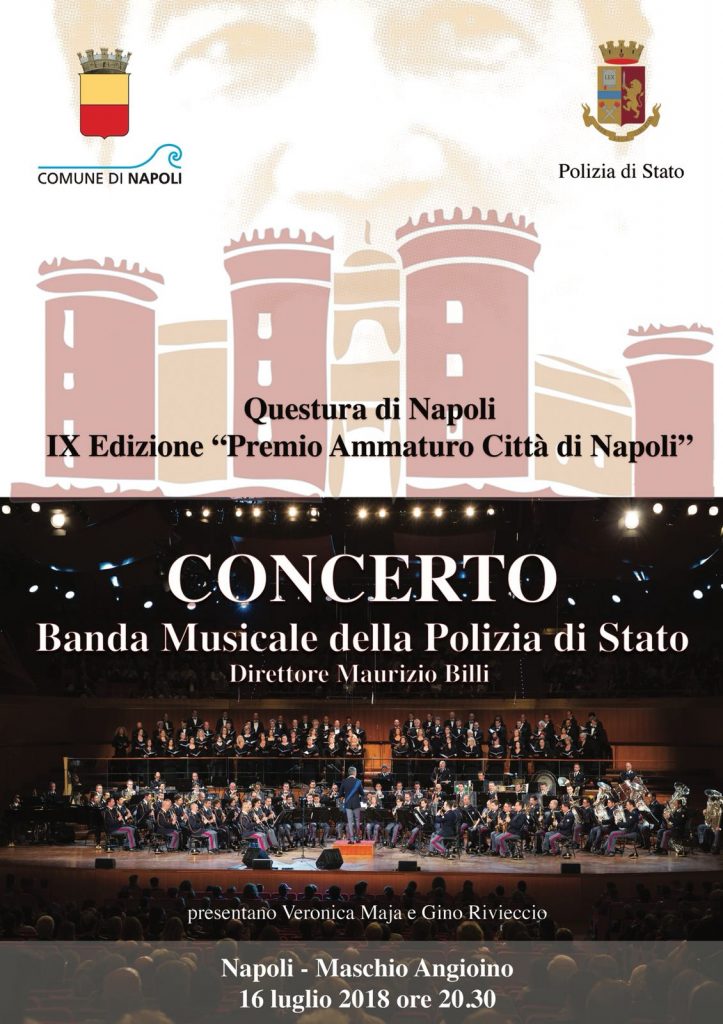 COMUNE DI NAPOLI

Polizia di Stato

Questura di Napoli
IX Edizione "Premio Ammaturo Città di Napoli"

CONCERTO
Banda Musicale della Polizia di Stato
Direttore Maurizio Billi

presentano Veronica Maja e Gino Rivieccio

Napoli - Maschio Angioino
16 luglio 2018 ore 20.30